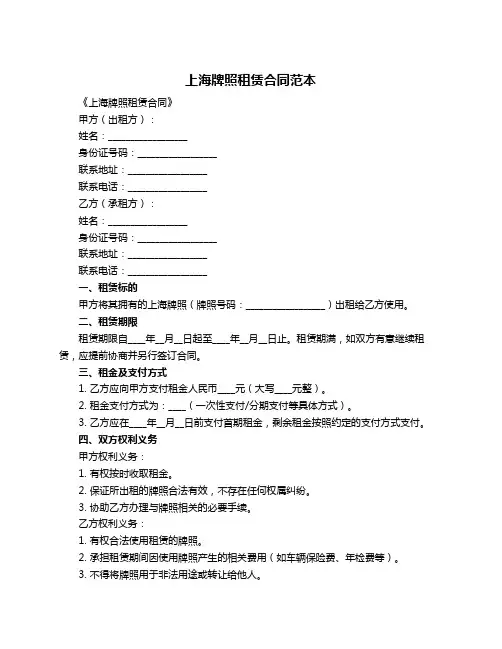 上海牌照租赁合同范本

《上海牌照租赁合同》

甲方（出租方）：

姓名：________________

身份证号码：________________

联系地址：________________

联系电话：________________

乙方（承租方）：

姓名：________________

身份证号码：________________

联系地址：________________

联系电话：________________

一、租赁标的

甲方将其拥有的上海牌照（牌照号码：________________）出租给乙方使用。

二、租赁期限

租赁期限自____年__月__日起至____年__月__日止。租赁期满，如双方有意继续租赁，应提前协商并另行签订合同。

三、租金及支付方式

1. 乙方应向甲方支付租金人民币____元（大写____元整）。

2. 租金支付方式为：____（一次性支付/分期支付等具体方式）。

3. 乙方应在____年__月__日前支付首期租金，剩余租金按照约定的支付方式支付。

四、双方权利义务

甲方权利义务：

1. 有权按时收取租金。

2. 保证所出租的牌照合法有效，不存在任何权属纠纷。

3. 协助乙方办理与牌照相关的必要手续。

乙方权利义务：

1. 有权合法使用租赁的牌照。

2. 承担租赁期间因使用牌照产生的相关费用（如车辆保险费、年检费等）。

3. 不得将牌照用于非法用途或转让给他人。